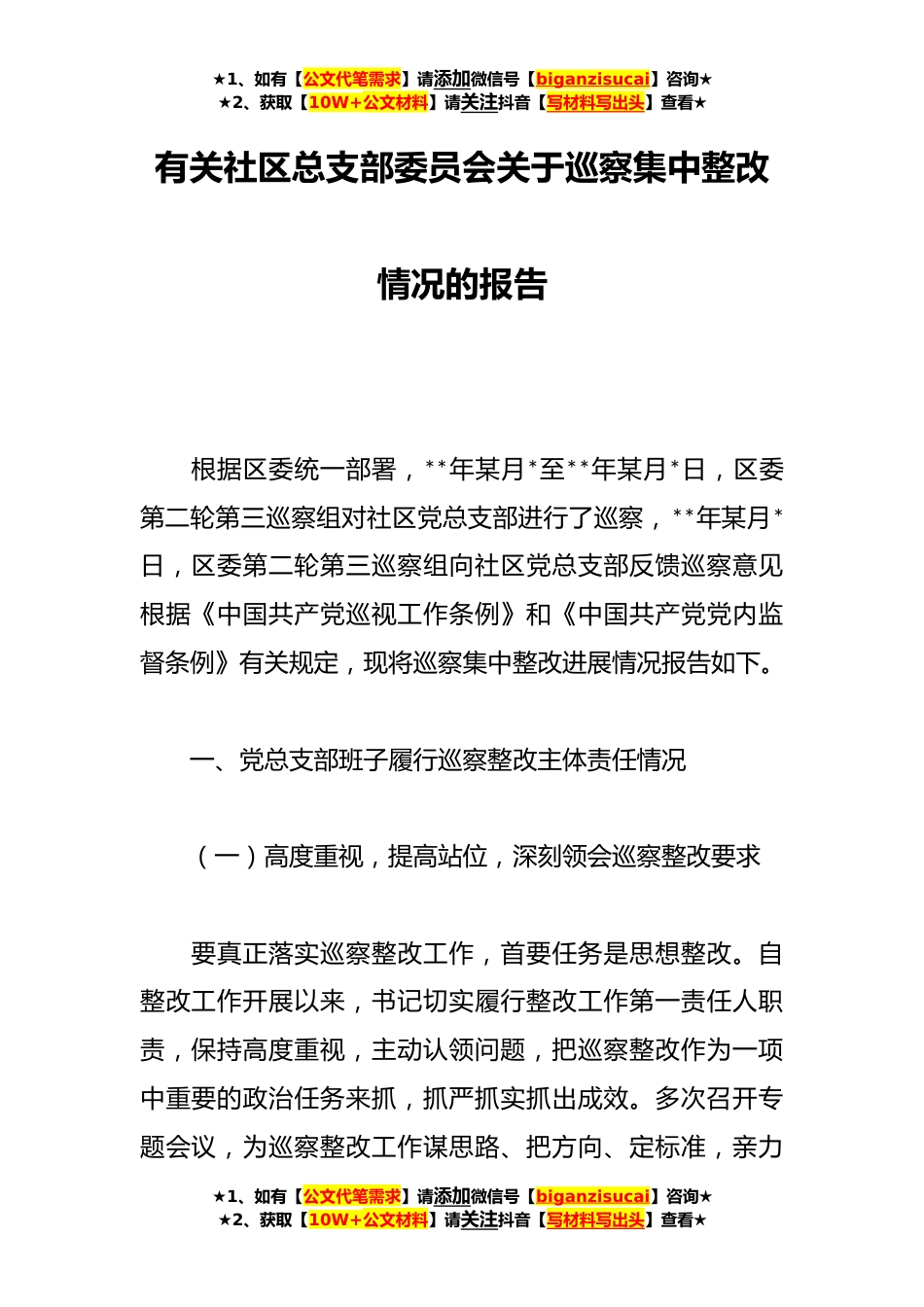 ★1、如有【公文代笔需求】请添加微信号【biganzisucai】咨询★
★2、获取【10W+公文材料】请关注抖音【写材料写出头】查看★

有关社区总支部委员会关于巡察集中整改情况的报告

根据区委统一部署，**年某月*至**年某月*日，区委第二轮第三巡察组对社区党总支部进行了巡察，**年某月*日，区委第二轮第三巡察组向社区党总支部反馈巡察意见根据《中国共产党巡视工作条例》和《中国共产党党内监督条例》有关规定，现将巡察集中整改进展情况报告如下。

一、党总支部班子履行巡察整改主体责任情况

（一）高度重视，提高站位，深刻领会巡察整改要求

要真正落实巡察整改工作，首要任务是思想整改。自整改工作开展以来，书记切实履行整改工作第一责任人职责，保持高度重视，主动认领问题，把巡察整改作为一项中重要的政治任务来抓，抓严抓实抓出成效。多次召开专题会议，为巡察整改工作谋思路、把方向、定标准，亲力

★1、如有【公文代笔需求】请添加微信号【biganzisucai】咨询★
★2、获取【10W+公文材料】请关注抖音【写材料写出头】查看★